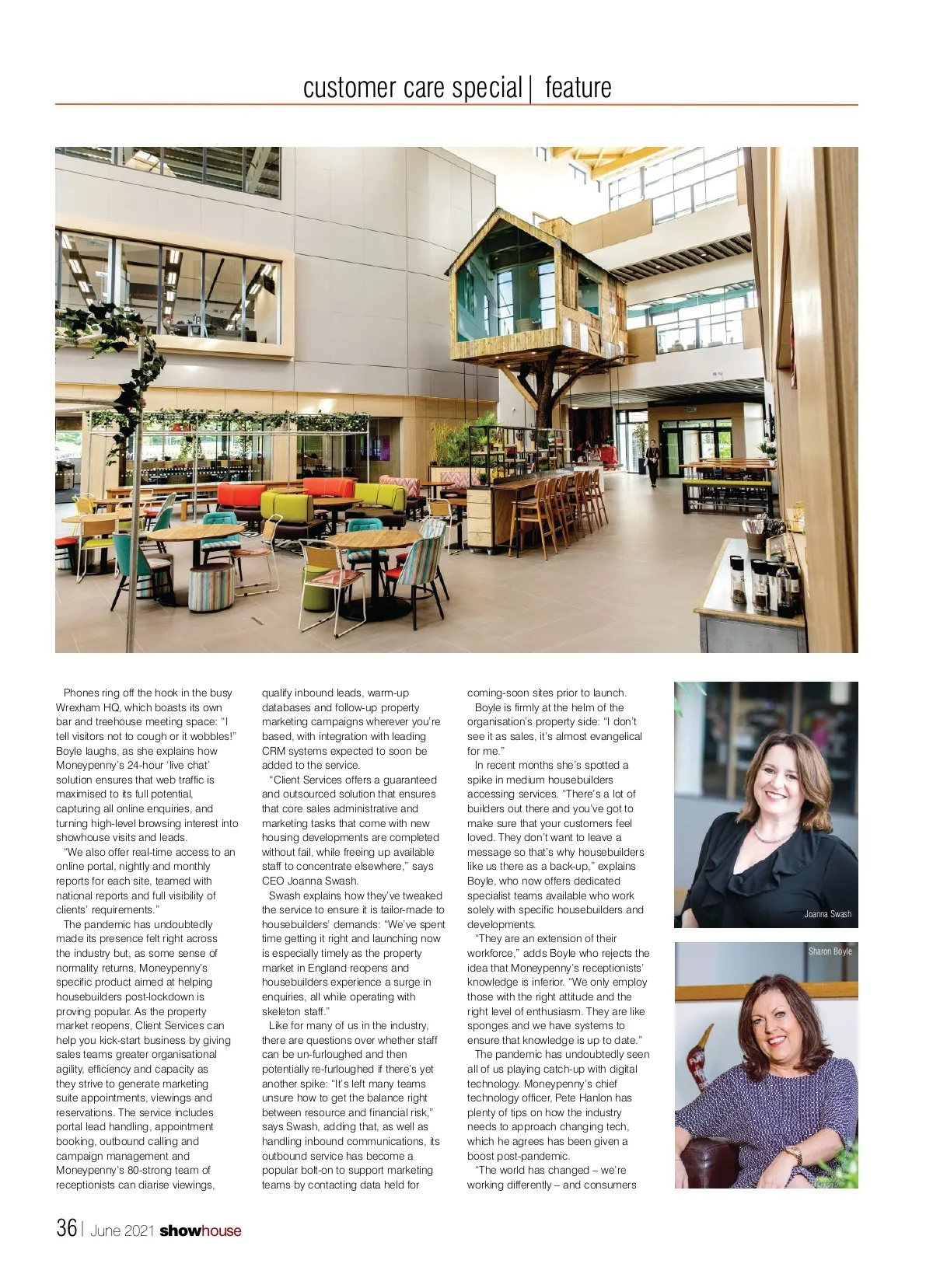 customer care special | feature

Phones ring off the hook in the busy Wrexham HQ, which boasts its own bar and treehouse meeting space: "I tell visitors not to cough or it wobbles!" Boyle laughs, as she explains how Moneypenny's 24-hour 'live chat' solution ensures that web traffic is maximised to its full potential, capturing all online enquiries, and turning high-level browsing interest into showhouse visits and leads.

"We also offer real-time access to an online portal, nightly and monthly reports for each site, teamed with national reports and full visibility of clients' requirements."

The pandemic has undoubtedly made its presence felt right across the industry but, as some sense of normality returns, Moneypenny's specific product aimed at helping housebuilders post-lockdown is proving popular. As the property market reopens, Client Services can help you kick-start business by giving sales teams greater organisational agility, efficiency and capacity as they strive to generate marketing suite appointments, viewings and reservations. The service includes portal lead handling, appointment booking, outbound calling and campaign management and Moneypenny's 80-strong team of receptionists can diarise viewings, qualify inbound leads, warm-up databases and follow-up property marketing campaigns wherever you're based, with integration with leading CRM systems expected to soon be added to the service.

"Client Services offers a guaranteed and outsourced solution that ensures that core sales administrative and marketing tasks that come with new housing developments are completed without fail, while freeing up available staff to concentrate elsewhere," says CEO Joanna Swash.

Swash explains how they've tweaked the service to ensure it is tailor-made to housebuilders' demands: "We've spent time getting it right and launching now is especially timely as the property market in England reopens and housebuilders experience a surge in enquiries, all while operating with skeleton staff."

Like for many of us in the industry, there are questions over whether staff can be un-furloughed and then potentially re-furloughed if there's yet another spike: "It's left many teams unsure how to get the balance right between resource and financial risk," says Swash, adding that, as well as handling inbound communications, its outbound service has become a popular bolt-on to support marketing teams by contacting data held for coming-soon sites prior to launch.

Boyle is firmly at the helm of the organisation's property side: "I don't see it as sales, it's almost evangelical for me."

In recent months she's spotted a spike in medium housebuilders accessing services. "There's a lot of builders out there and you've got to make sure that your customers feel loved. They don't want to leave a message so that's why housebuilders like us there as a back-up," explains Boyle, who now offers dedicated specialist teams available who work solely with specific housebuilders and developments.

"They are an extension of their workforce," adds Boyle who rejects the idea that Moneypenny's receptionists' knowledge is inferior. "We only employ those with the right attitude and the right level of enthusiasm. They are like sponges and we have systems to ensure that knowledge is up to date."

The pandemic has undoubtedly seen all of us playing catch-up with digital technology. Moneypenny's chief technology officer, Pete Hanlon has plenty of tips on how the industry needs to approach changing tech, which he agrees has been given a boost post-pandemic.

"The world has changed – we're working differently – and consumers

Joanna Swash

Sharon Boyle

36 | June 2021 showhouse